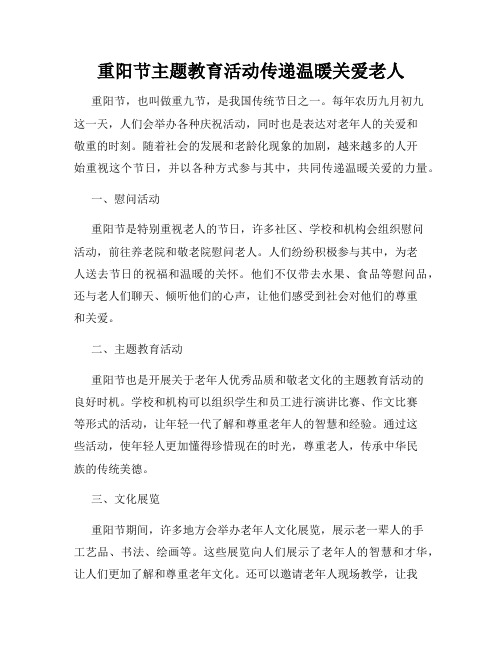 重阳节主题教育活动传递温暖关爱老人

重阳节，也叫做重九节，是我国传统节日之一。每年农历九月初九这一天，人们会举办各种庆祝活动，同时也是表达对老年人的关爱和敬重的时刻。随着社会的发展和老龄化现象的加剧，越来越多的人开始重视这个节日，并以各种方式参与其中，共同传递温暖关爱的力量。

一、慰问活动

重阳节是特别重视老人的节日，许多社区、学校和机构会组织慰问活动，前往养老院和敬老院慰问老人。人们纷纷积极参与其中，为老人送去节日的祝福和温暖的关怀。他们不仅带去水果、食品等慰问品，还与老人们聊天、倾听他们的心声，让他们感受到社会对他们的尊重和关爱。

二、主题教育活动

重阳节也是开展关于老年人优秀品质和敬老文化的主题教育活动的良好时机。学校和机构可以组织学生和员工进行演讲比赛、作文比赛等形式的活动，让年轻一代了解和尊重老年人的智慧和经验。通过这些活动，使年轻人更加懂得珍惜现在的时光，尊重老人，传承中华民族的传统美德。

三、文化展览

重阳节期间，许多地方会举办老年人文化展览，展示老一辈人的手工艺品、书法、绘画等。这些展览向人们展示了老年人的智慧和才华，让人们更加了解和尊重老年文化。还可以邀请老年人现场教学，让我